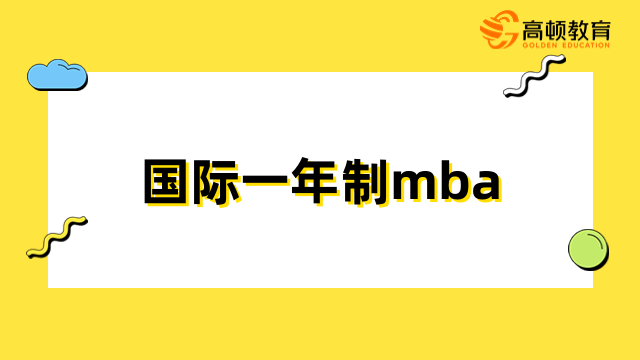 高顿教育
GOLDEN EDUCATION

国际一年制mba